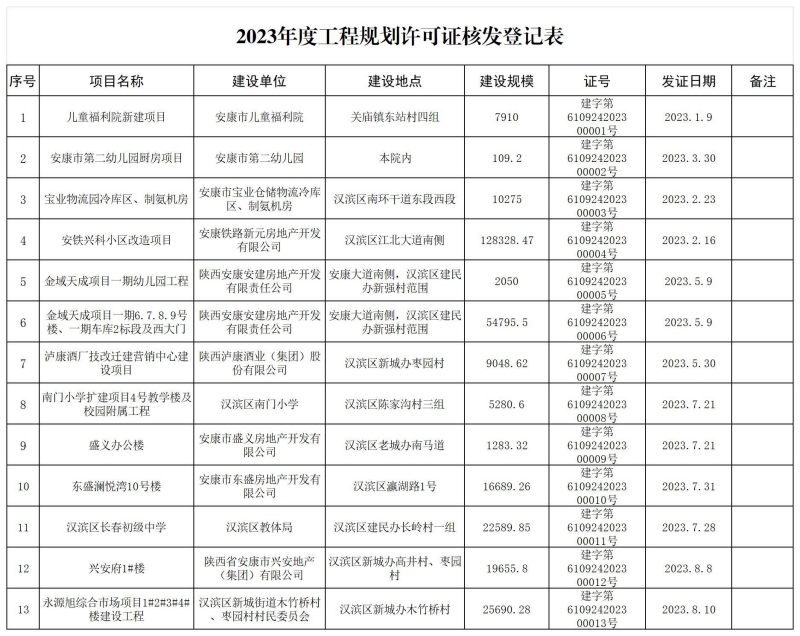 2023年度工程规划许可证核发登记表

| 序号 | 项目名称 | 建设单位 | 建设地点 | 建设规模 | 证号 | 发证日期 | 备注 |
|---|---|---|---|---|---|---|---|
| 1 | 儿童福利院新建项目 | 安康市儿童福利院 | 关庙镇东站村四组 | 7910 | 建字第610924202300001号 | 2023.1.9 | |
| 2 | 安康市第二幼儿园厨房项目 | 安康市第二幼儿园 | 本院内 | 109.2 | 建字第610924202300002号 | 2023.3.30 | |
| 3 | 宝业物流园冷库区、制氨机房 | 安康市宝业仓储物流冷库区、制氨机房 | 汉滨区南环干道东段西段 | 10275 | 建字第610924202300003号 | 2023.2.23 | |
| 4 | 安铁兴科小区改造项目 | 安康铁路新元房地产开发有限公司 | 汉滨区江北大道南侧 | 128328.47 | 建字第610924202300004号 | 2023.2.16 | |
| 5 | 金域天成项目一期幼儿园工程 | 陕西安康安建房地产开发有限责任公司 | 安康大道南侧，汉滨区建民办新强村范围 | 2050 | 建字第610924202300005号 | 2023.5.9 | |
| 6 | 金域天成项目一期6.7.8.9号楼、一期车库2标段及西大门 | 陕西安康安建房地产开发有限责任公司 | 安康大道南侧，汉滨区建民办新强村范围 | 54795.5 | 建字第610924202300006号 | 2023.5.9 | |
| 7 | 泸康酒厂技改迁建营销中心建设项目 | 陕西泸康酒业（集团）股份有限公司 | 汉滨区新城办枣园村 | 9048.62 | 建字第610924202300007号 | 2023.5.30 | |
| 8 | 南门小学扩建项目4号教学楼及校园附属工程 | 汉滨区南门小学 | 汉滨区陈家沟村三组 | 5280.6 | 建字第610924202300008号 | 2023.7.21 | |
| 9 | 盛义办公楼 | 安康市盛义房地产开发有限公司 | 汉滨区老城办南马道 | 1283.32 | 建字第610924202300009号 | 2023.7.21 | |
| 10 | 东盛澜悦湾10号楼 | 安康市东盛房地产开发有限公司 | 汉滨区瀛湖路1号 | 16689.26 | 建字第610924202300010号 | 2023.7.31 | |
| 11 | 汉滨区长春初级中学 | 汉滨区教体局 | 汉滨区建民办长岭村一组 | 22589.85 | 建字第610924202300011号 | 2023.7.28 | |
| 12 | 兴安府1#楼 | 陕西省安康市兴安地产（集团）有限公司 | 汉滨区新城办高井村、枣园村 | 19655.8 | 建字第610924202300012号 | 2023.8.8 | |
| 13 | 永源旭综合市场项目1#2#3#4#楼建设工程 | 汉滨区新城街道木竹桥村、枣园村村民委员会 | 汉滨区新城办木竹桥村 | 25690.28 | 建字第610924202300013号 | 2023.8.10 | |